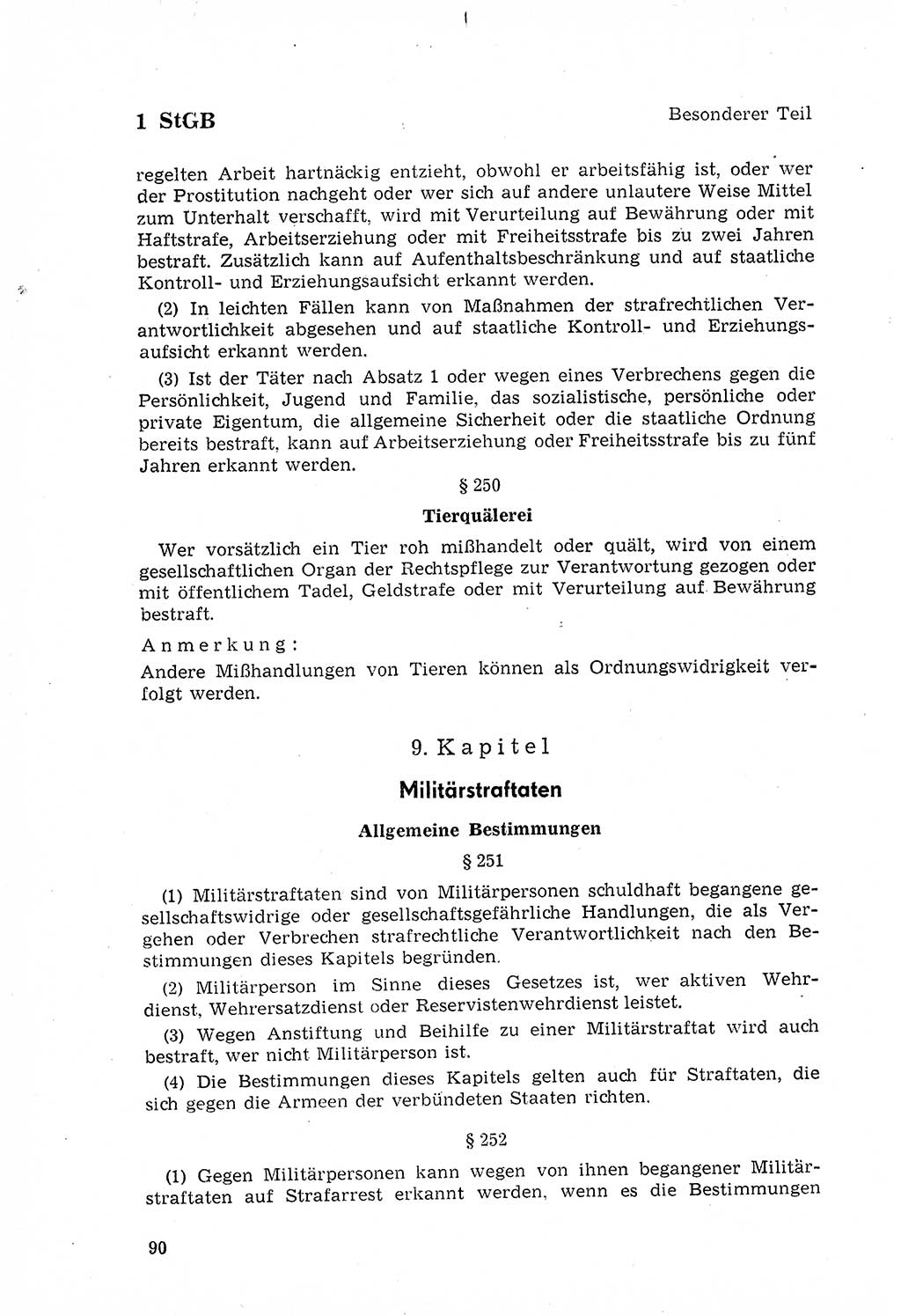 1 StGB

Besonderer Teil

regelten Arbeit hartnäckig entzieht, obwohl er arbeitsfähig ist, oder wer der Prostitution nachgeht oder wer sich auf andere unlautere Weise Mittel zum Unterhalt verschafft, wird mit Verurteilung auf Bewährung oder mit Haftstrafe, Arbeitserziehung oder mit Freiheitsstrafe bis zu zwei Jahren bestraft. Zusätzlich kann auf Aufenthaltsbeschränkung und auf staatliche Kontroll- und Erziehungsaufsicht erkannt werden.

(2) In leichten Fällen kann von Maßnahmen der strafrechtlichen Verantwortlichkeit abgesehen und auf staatliche Kontroll- und Erziehungsaufsicht erkannt werden.

(3) Ist der Täter nach Absatz 1 oder wegen eines Verbrechens gegen die Persönlichkeit, Jugend und Familie, das sozialistische, persönliche oder private Eigentum, die allgemeine Sicherheit oder die staatliche Ordnung bereits bestraft, kann auf Arbeitserziehung oder Freiheitsstrafe bis zu fünf Jahren erkannt werden.

§ 250

Tierquälerei

Wer vorsätzlich ein Tier roh mißhandelt oder quält, wird von einem gesellschaftlichen Organ der Rechtspflege zur Verantwortung gezogen oder mit öffentlichem Tadel, Geldstrafe oder mit Verurteilung auf Bewährung bestraft.

Anmerkung:
Andere Mißhandlungen von Tieren können als Ordnungswidrigkeit verfolgt werden.

9. Kapitel

Militärstraftaten

Allgemeine Bestimmungen

§ 251

(1) Militärstraftaten sind von Militärpersonen schuldhaft begangene gesellschaftswidrige oder gesellschaftsgefährliche Handlungen, die als Vergehen oder Verbrechen strafrechtliche Verantwortlichkeit nach den Bestimmungen dieses Kapitels begründen.

(2) Militärperson im Sinne dieses Gesetzes ist, wer aktiven Wehrdienst, Wehrersatzdienst oder Reservistenwehrdienst leistet.

(3) Wegen Anstiftung und Beihilfe zu einer Militärstraftat wird auch bestraft, wer nicht Militärperson ist.

(4) Die Bestimmungen dieses Kapitels gelten auch für Straftaten, die sich gegen die Armeen der verbündeten Staaten richten.

§ 252

(1) Gegen Militärpersonen kann wegen von ihnen begangener Militärstraftaten auf Strafarrest erkannt werden, wenn es die Bestimmungen

90